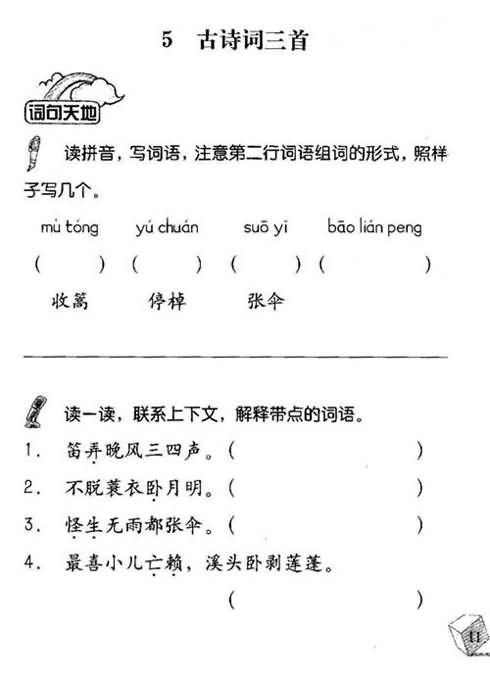 5　古诗词三首

词句天地

读拼音，写词语，注意第二行词语组词的形式，照样子写几个。

mù tóng　　yú chuán　　suō yī　　bāo lián peng

(　　　)　(　　　)　(　　　)　(　　　)

收篙　　停棹　　张伞

读一读，联系上下文，解释带点的词语。

1.　笛弄晚风三四声。(　　　　　　　　)

2.　不脱蓑衣卧月明。(　　　　　　　　)

3.　怪生无雨都张伞。(　　　　　　　　)

4.　最喜小儿亡赖，溪头卧剥莲蓬。

(　　　　　　　　)

11